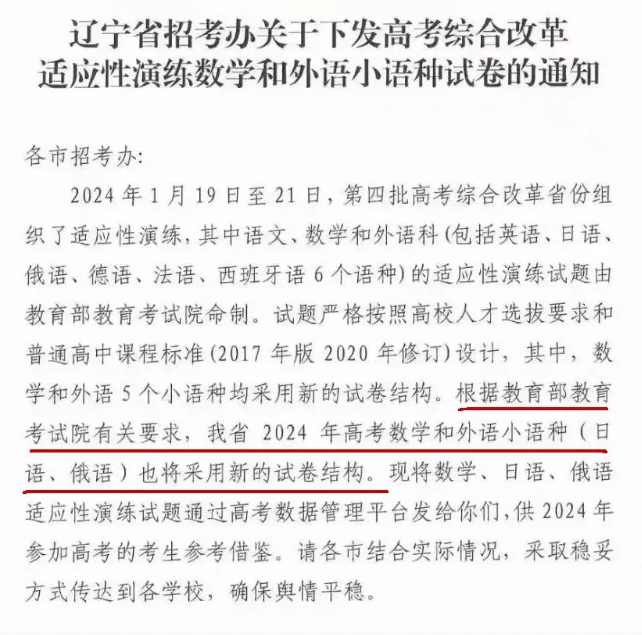 辽宁省招考办关于下发高考综合改革适应性演练数学和外语小语种试卷的通知

各市招考办:

2024 年 1 月 19 日至 21 日，第四批高考综合改革省份组织了适应性演练，其中语文、数学和外语科（包括英语、日语、俄语、德语、法语、西班牙语 6 个语种）的适应性演练试题由教育部教育考试院命制。试题严格按照高校人才选拔要求和普通高中课程标准（2017 年版 2020 年修订）设计，其中，数学和外语 5 个小语种均采用新的试卷结构。根据教育部教育考试院有关要求，我省 2024 年高考数学和外语小语种（日语、俄语）也将采用新的试卷结构。现将数学、日语、俄语适应性演练试题通过高考数据管理平台发给你们，供 2024 年参加高考的考生参考借鉴。请各市结合实际情况，采取稳妥方式传达到各学校，确保舆情平稳。